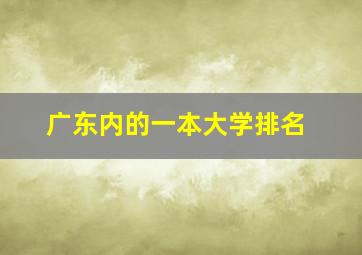 广东内的一本大学排名